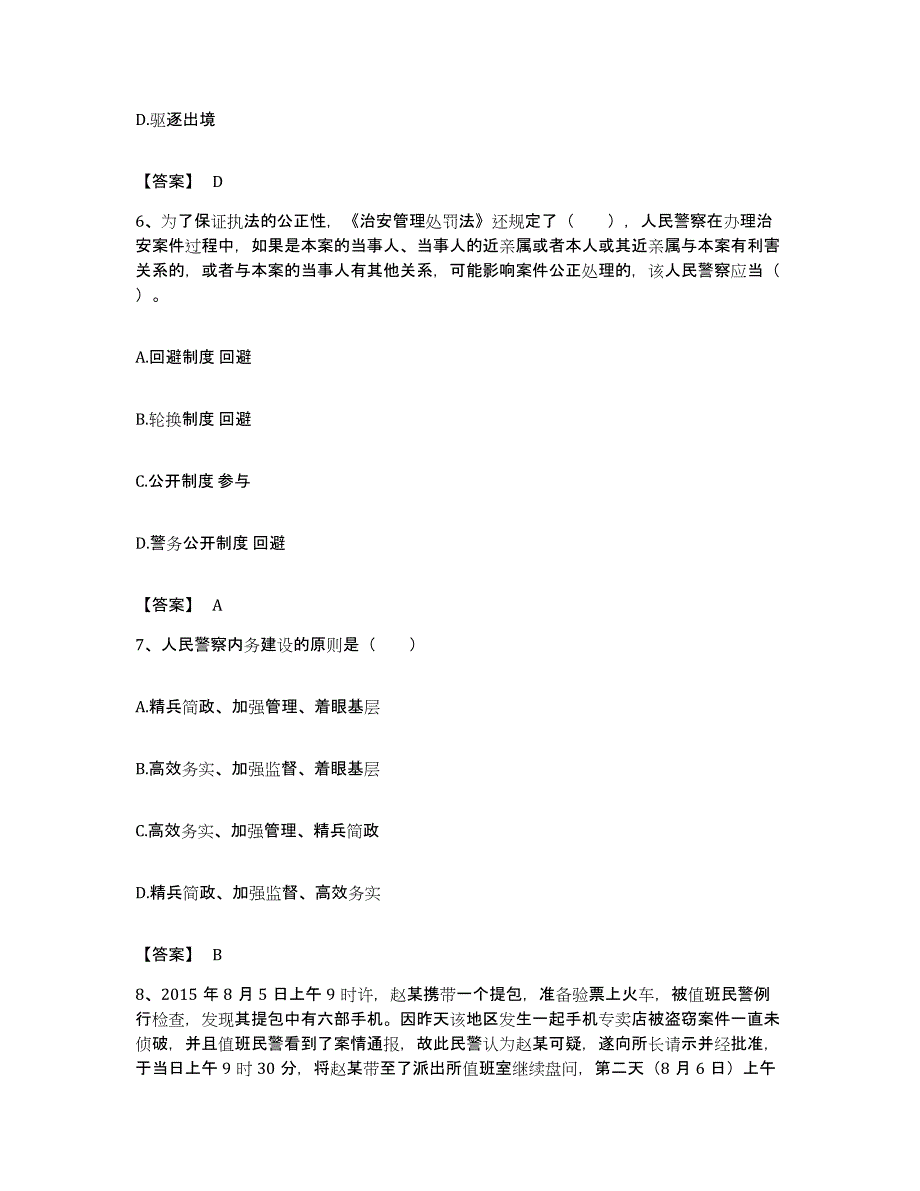 D.驱逐出境

【答案】 D

6、为了保证执法的公正性，《治安管理处罚法》还规定了（　），人民警察在办理治安案件过程中，如果是本案的当事人、当事人的近亲属或者本人或其近亲属与本案有利害关系的，或者与本案的当事人有其他关系，可能影响案件公正处理的，该人民警察应当（　）。

A.回避制度 回避

B.轮换制度 回避

C.公开制度 参与

D.警务公开制度 回避

【答案】 A

7、人民警察内务建设的原则是（　）

A.精兵简政、加强管理、着眼基层

B.高效务实、加强监督、着眼基层

C.高效务实、加强管理、精兵简政

D.精兵简政、加强监督、高效务实

【答案】 B

8、2015 年 8 月 5 日上午 9 时许，赵某携带一个提包，准备验票上火车，被值班民警例行检查，发现其提包中有六部手机。因昨天该地区发生一起手机专卖店被盗窃案件一直未侦破，并且值班民警看到了案情通报，故此民警认为赵某可疑，遂向所长请示并经批准，于当日上午 9 时 30 分，将赵某带至了派出所值班室继续盘问，第二天（8 月 6 日）上午